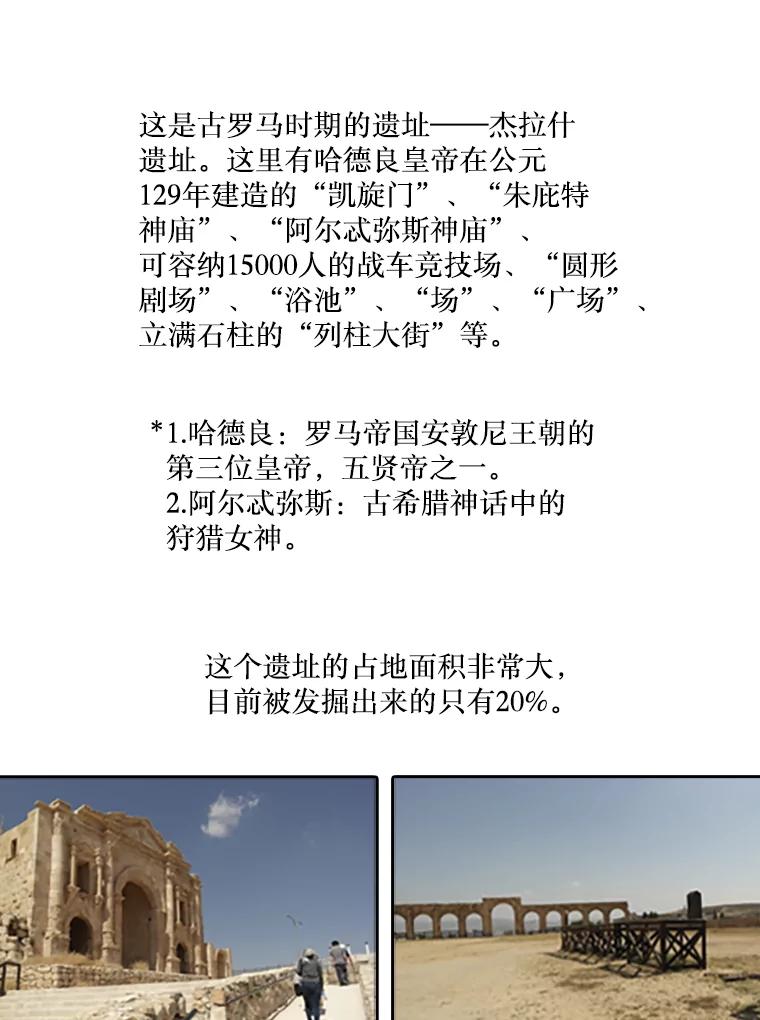 这是古罗马时期的遗址——杰拉什遗址。这里有哈德良皇帝在公元129年建造的“凯旋门”、“朱庇特神庙”、“阿尔忒弥斯神庙”、可容纳15000人的战车竞技场、“圆形剧场”、“浴池”、“场”、“广场”、立满石柱的“列柱大街”等。

*1.哈德良：罗马帝国安敦尼王朝的第三位皇帝，五贤帝之一。
2.阿尔忒弥斯：古希腊神话中的狩猎女神。

这个遗址的占地面积非常大，目前被发掘出来的只有20%。